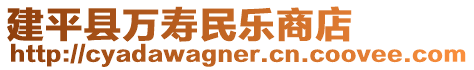 建平县万寿民乐商店
http://cyadawagner.cn.coovee.com